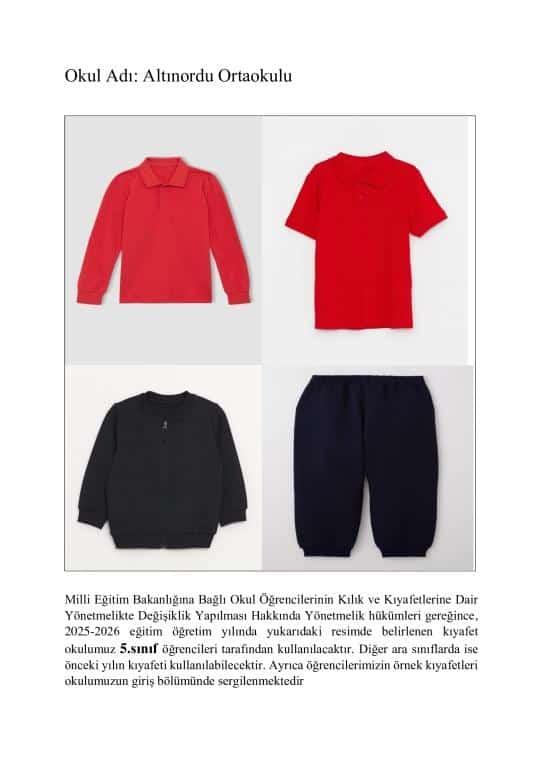 Okul Adı: Altınordu Ortaokulu

Milli Eğitim Bakanlığına Bağlı Okul Öğrencilerinin Kılık ve Kıyafetlerine Dair Yönetmelikte Değişiklik Yapılması Hakkında Yönetmelik hükümleri gereğince, 2025-2026 eğitim öğretim yılında yukarıdaki resimde belirlenen kıyafet okulumuz 5.sınıf öğrencileri tarafından kullanılacaktır. Diğer ara sınıflarda ise önceki yılın kıyafeti kullanılabilecektir. Ayrıca öğrencilerimizin örnek kıyafetleri okulumuzun giriş bölümünde sergilenmektedir